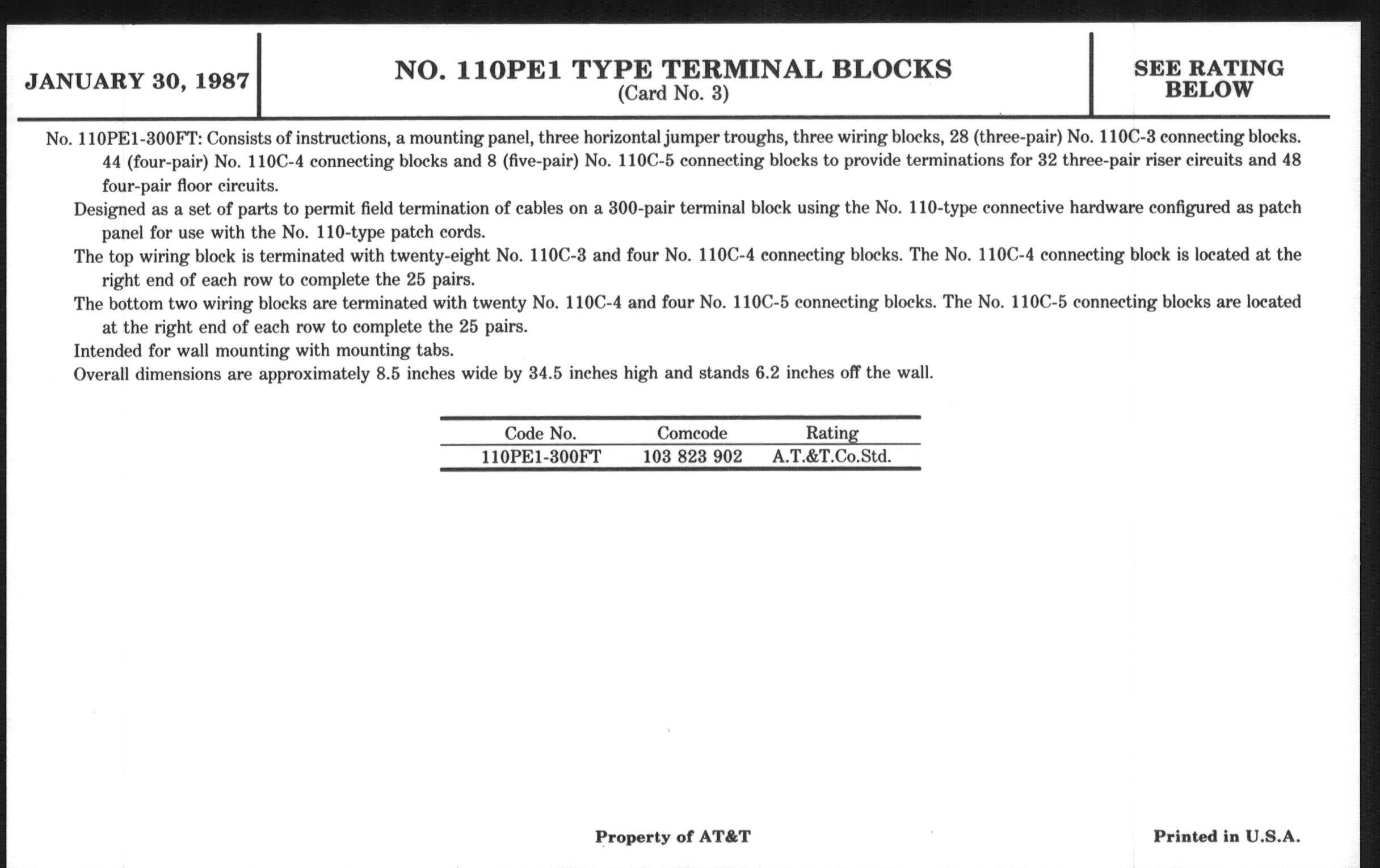 JANUARY 30, 1987

NO. 110PE1 TYPE TERMINAL BLOCKS
(Card No. 3)

SEE RATING BELOW

No. 110PE1-300FT: Consists of instructions, a mounting panel, three horizontal jumper troughs, three wiring blocks, 28 (three-pair) No. 110C-3 connecting blocks. 44 (four-pair) No. 110C-4 connecting blocks and 8 (five-pair) No. 110C-5 connecting blocks to provide terminations for 32 three-pair riser circuits and 48 four-pair floor circuits.

Designed as a set of parts to permit field termination of cables on a 300-pair terminal block using the No. 110-type connective hardware configured as patch panel for use with the No. 110-type patch cords.

The top wiring block is terminated with twenty-eight No. 110C-3 and four No. 110C-4 connecting blocks. The No. 110C-4 connecting block is located at the right end of each row to complete the 25 pairs.

The bottom two wiring blocks are terminated with twenty No. 110C-4 and four No. 110C-5 connecting blocks. The No. 110C-5 connecting blocks are located at the right end of each row to complete the 25 pairs.

Intended for wall mounting with mounting tabs.

Overall dimensions are approximately 8.5 inches wide by 34.5 inches high and stands 6.2 inches off the wall.

| Code No. | Comcode | Rating |
|---|---|---|
| 110PE1-300FT | 103 823 902 | A.T.&T.Co.Std. |

Property of AT&T

Printed in U.S.A.